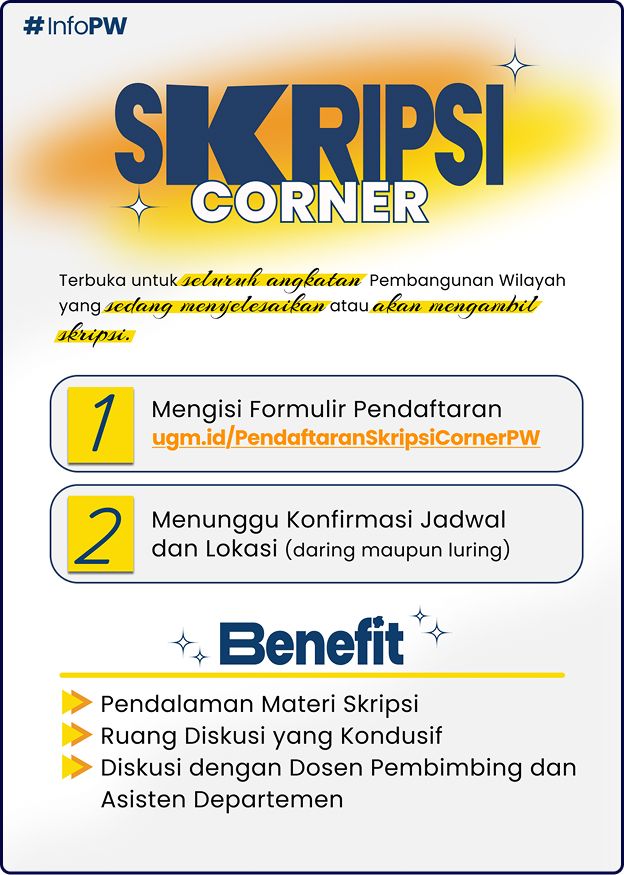 #InfoPW

SKRIPSI
CORNER

Terbuka untuk seluruh angkatan Pembangunan Wilayah yang sedang menyelesaikan atau akan mengambil skripsi.

1
Mengisi Formulir Pendaftaran
ugm.id/PendaftaranSkripsiCornerPW

2
Menunggu Konfirmasi Jadwal dan Lokasi (daring maupun luring)

Benefit

Pendalaman Materi Skripsi
Ruang Diskusi yang Kondusif
Diskusi dengan Dosen Pembimbing dan Asisten Departemen